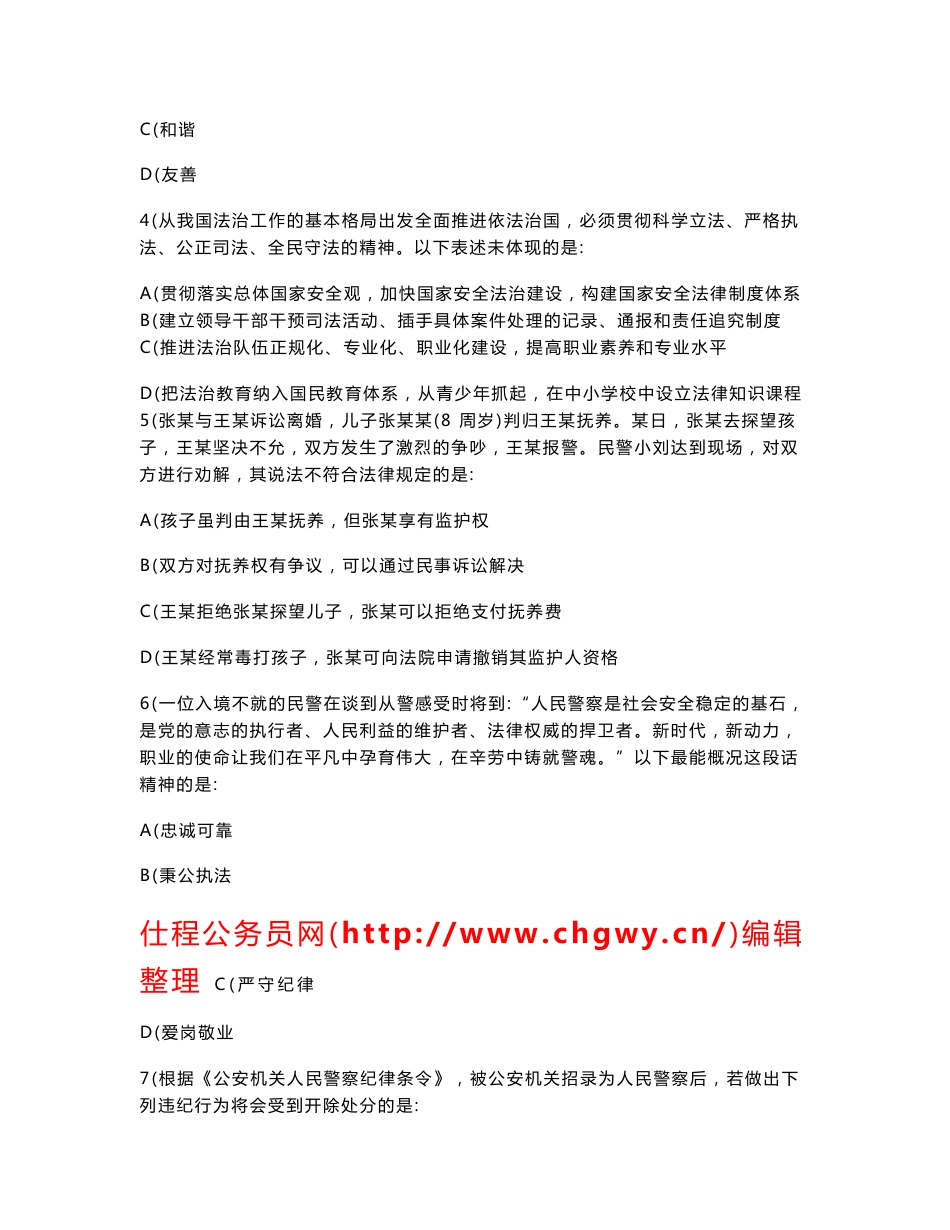 C(和谐

D(友善

4(从我国法治工作的基本格局出发全面推进依法治国，必须贯彻科学立法、严格执法、公正司法、全民守法的精神。以下表述未体现的是:

A(贯彻落实总体国家安全观，加快国家安全法治建设，构建国家安全法律制度体系
B(建立领导干部干预司法活动、插手具体案件处理的记录、通报和责任追究制度
C(推进法治队伍正规化、专业化、职业化建设，提高职业素养和专业水平

D(把法治教育纳入国民教育体系，从青少年抓起，在中小学校中设立法律知识课程
5(张某与王某诉讼离婚，儿子张某某(8 周岁)判归王某抚养。某日，张某去探望孩子，王某坚决不允，双方发生了激烈的争吵，王某报警。民警小刘达到现场，对双方进行劝解，其说法不符合法律规定的是:

A(孩子虽判由王某抚养，但张某享有监护权

B(双方对抚养权有争议，可以通过民事诉讼解决

C(王某拒绝张某探望儿子，张某可以拒绝支付抚养费

D(王某经常毒打孩子，张某可向法院申请撤销其监护人资格

6(一位入境不就的民警在谈到从警感受时将到:“人民警察是社会安全稳定的基石，是党的意志的执行者、人民利益的维护者、法律权威的捍卫者。新时代，新动力，职业的使命让我们在平凡中孕育伟大，在辛劳中铸就警魂。”以下最能概况这段话精神的是:

A(忠诚可靠

B(秉公执法

仕程公务员网(http://www.chgwy.cn/)编辑整理 C(严守纪律

D(爱岗敬业

7(根据《公安机关人民警察纪律条令》，被公安机关招录为人民警察后，若做出下列违纪行为将会受到开除处分的是: